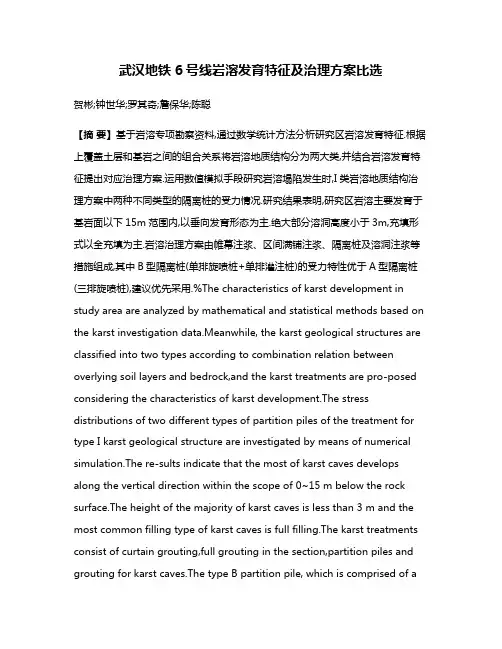 武汉地铁 6 号线岩溶发育特征及治理方案比选

贺彬;钟世华;罗其奇;詹保华;陈聪

【摘 要】基于岩溶专项勘察资料,通过数学统计方法分析研究区岩溶发育特征.根据上覆盖土层和基岩之间的组合关系将岩溶地质结构分为两大类,并结合岩溶发育特征提出对应治理方案.运用数值模拟手段研究岩溶塌陷发生时,I 类岩溶地质结构治理方案中两种不同类型的隔离桩的受力情况.研究结果表明,研究区岩溶主要发育于基岩面以下 15m 范围内,以垂向发育形态为主.绝大部分溶洞高度小于 3m,充填形式以全充填为主.岩溶治理方案由帷幕注浆、区间满铺注浆、隔离桩及溶洞注浆等措施组成.其中 B 型隔离桩(单排旋喷桩+单排灌注桩)的受力特性优于 A 型隔离桩(三排旋喷桩),建议优先采用.%The characteristics of karst development in study area are analyzed by mathematical and statistical methods based on the karst investigation data.Meanwhile, the karst geological structures are classified into two types according to combination relation between overlying soil layers and bedrock,and the karst treatments are pro-posed considering the characteristics of karst development.The stress distributions of two different types of partition piles of the treatment for type I karst geological structure are investigated by means of numerical simulation.The re-sults indicate that the most of karst caves develops along the vertical direction within the scope of 0~15 m below the rock surface.The height of the majority of karst caves is less than 3 m and the most common filling type of karst caves is full filling.The karst treatments consist of curtain grouting,full grouting in the section,partition piles and grouting for karst caves.The type B partition pile, which is comprised of a